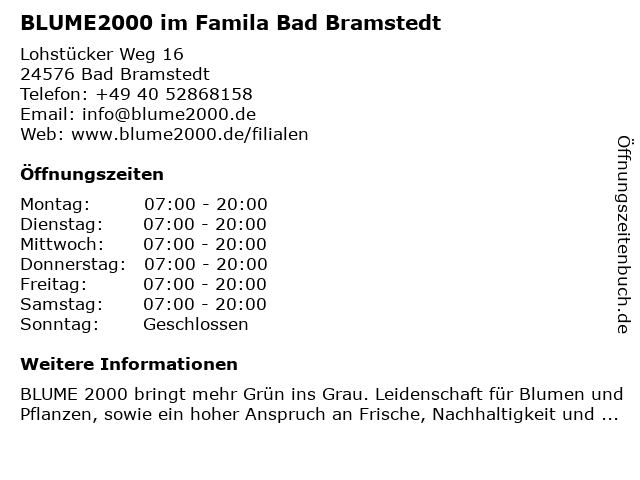 BLUME2000 im Famila Bad Bramstedt

Lohstücker Weg 16
24576 Bad Bramstedt
Telefon: +49 40 52868158
Email: info@blume2000.de
Web: www.blume2000.de/filialen

Öffnungszeiten

| Montag: | 07:00 - 20:00 |
|---|---|
| Dienstag: | 07:00 - 20:00 |
| Mittwoch: | 07:00 - 20:00 |
| Donnerstag: | 07:00 - 20:00 |
| Freitag: | 07:00 - 20:00 |
| Samstag: | 07:00 - 20:00 |
| Sonntag: | Geschlossen |

Weitere Informationen

BLUME 2000 bringt mehr Grün ins Grau. Leidenschaft für Blumen und Pflanzen, sowie ein hoher Anspruch an Frische, Nachhaltigkeit und ...

Öffnungszeitenbuch.de